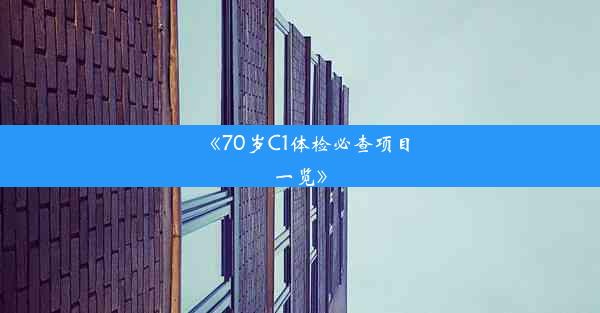 《70岁C1体检必查项目一览》